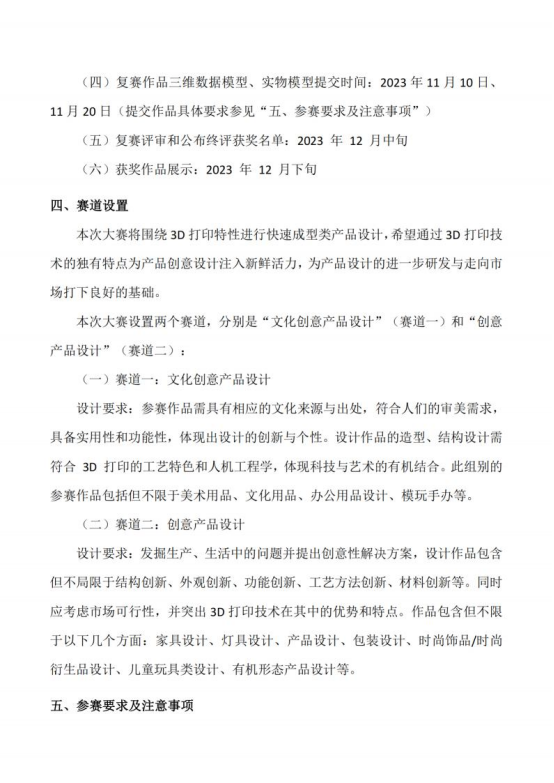 （四）复赛作品三维数据模型、实物模型提交时间：2023 年 11 月 10 日、11 月 20 日（提交作品具体要求参见“五、参赛要求及注意事项”）

（五）复赛评审和公布终评获奖名单：2023 年 12 月中旬

（六）获奖作品展示：2023 年 12 月下旬

四、赛道设置

本次大赛将围绕 3D 打印特性进行快速成型类产品设计，希望通过 3D 打印技术的独有特点为产品创意设计注入新鲜活力，为产品设计的进一步研发与走向市场打下良好的基础。

本次大赛设置两个赛道，分别是“文化创意产品设计”（赛道一）和“创意产品设计”（赛道二）：

（一）赛道一：文化创意产品设计

设计要求：参赛作品需具有相应的文化来源与出处，符合人们的审美需求，具备实用性和功能性，体现出设计的创新与个性。设计作品的造型、结构设计需符合 3D 打印的工艺特色和人机工程学，体现科技与艺术的有机结合。此组别的参赛作品包括但不限于美术用品、文化用品、办公用品设计、模玩手办等。

（二）赛道二：创意产品设计

设计要求：发掘生产、生活中的问题并提出创意性解决方案，设计作品包含但不局限于结构创新、外观创新、功能创新、工艺方法创新、材料创新等。同时应考虑市场可行性，并突出 3D 打印技术在其中的优势和特点。作品包含但不限于以下几个方面：家具设计、灯具设计、产品设计、包装设计、时尚饰品/时尚衍生品设计、儿童玩具类设计、有机形态产品设计等。

五、参赛要求及注意事项